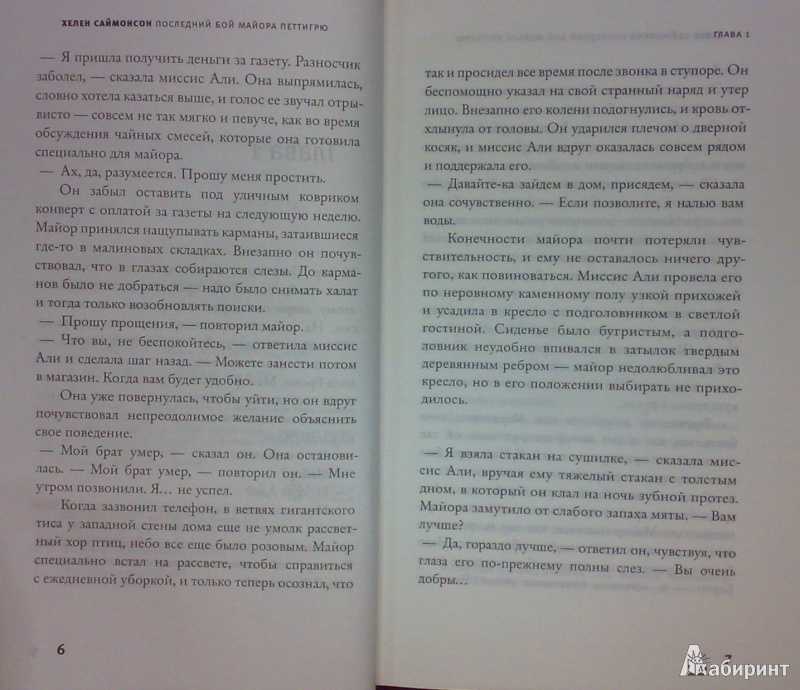 ХЕЛЕН САЙМОНСОН ПОСЛЕДНИЙ БОЙ МАЙОРА ПЕТТИГРЮ

— Я пришла получить деньги за газету. Разносчик заболел, — сказала миссис Али. Она выпрямилась, словно хотела казаться выше, и голос ее звучал отрывисто — совсем не так мягко и певуче, как во время обсуждения чайных смесей, которые она готовила специально для майора.

— Ах, да, разумеется. Прошу меня простить.

Он забыл оставить под уличным ковриком конверт с оплатой за газеты на следующую неделю. Майор принялся нащупывать карманы, затаившиеся где-то в малиновых складках. Внезапно он почувствовал, что в глазах собираются слезы. До карманов было не добраться — надо было снимать халат и тогда только возобновлять поиски.

— Прошу прощения, — повторил майор.

— Что вы, не беспокойтесь, — ответила миссис Али и сделала шаг назад. — Можете занести потом в магазин. Когда вам будет удобно.

Она уже повернулась, чтобы уйти, но он вдруг почувствовал непреодолимое желание объяснить свое поведение.

— Мой брат умер, — сказал он. Она остановилась. — Мой брат умер, — повторил он. — Мне утром позвонили. Я... не успел.

Когда зазвонил телефон, в ветвях гигантского тиса у западной стены дома еще не умолк рассветный хор птиц, небо все еще было розовым. Майор специально встал на рассвете, чтобы справиться с ежедневной уборкой, и только теперь осознал, что

6

ГЛАВА 1

так и просидел все время после звонка в ступоре. Он беспомощно указал на свой странный наряд и утер лицо. Внезапно его колени подогнулись, и кровь отхлынула от головы. Он ударился плечом о дверной косяк, и миссис Али вдруг оказалась совсем рядом и поддержала его.

— Давайте-ка зайдем в дом, присядем, — сказала она сочувственно. — Если позволите, я налью вам воды.

Конечности майора почти потеряли чувствительность, и ему не оставалось ничего другого, как повиноваться. Миссис Али провела его по неровному каменному полу узкой прихожей и усадила в кресло с подголовником в светлой гостиной. Сиденье было бугристым, а подголовник неудобно впивался в затылок твердым деревянным ребром — майор недолюбливал это кресло, но в его положении выбирать не приходилось.

— Я взяла стакан на сушилке, — сказала миссис Али, вручая ему тяжелый стакан с толстым дном, в который он клал на ночь зубной протез. Майора замутило от слабого запаха мяты. — Вам лучше?

— Да, гораздо лучше, — ответил он, чувствуя, что глаза его по-прежнему полны слез. — Вы очень добры...

7

Лабиринт